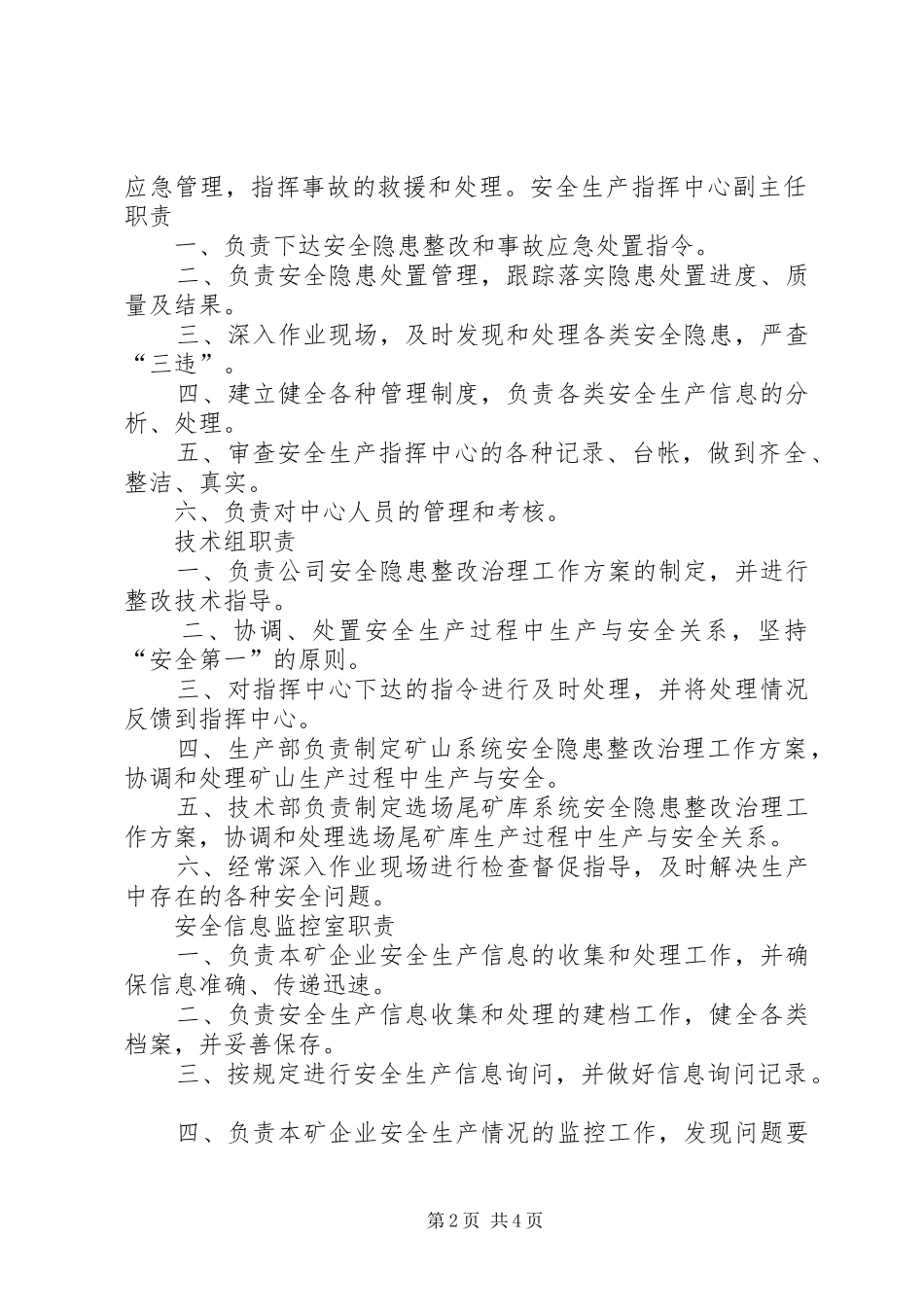 应急管理，指挥事故的救援和处理。安全生产指挥中心副主任职责

一、负责下达安全隐患整改和事故应急处置指令。

二、负责安全隐患处置管理，跟踪落实隐患处置进度、质量及结果。

三、深入作业现场，及时发现和处理各类安全隐患，严查“三违”。

四、建立健全各种管理制度，负责各类安全生产信息的分析、处理。

五、审查安全生产指挥中心的各种记录、台帐，做到齐全、整洁、真实。

六、负责对中心人员的管理和考核。

技术组职责

一、负责公司安全隐患整改治理工作方案的制定，并进行整改技术指导。

二、协调、处置安全生产过程中生产与安全关系，坚持“安全第一”的原则。

三、对指挥中心下达的指令进行及时处理，并将处理情况反馈到指挥中心。

四、生产部负责制定矿山系统安全隐患整改治理工作方案，协调和处理矿山生产过程中生产与安全。

五、技术部负责制定选场尾矿库系统安全隐患整改治理工作方案，协调和处理选场尾矿库生产过程中生产与安全关系。

六、经常深入作业现场进行检查督促指导，及时解决生产中存在的各种安全问题。

安全信息监控室职责

一、负责本矿企业安全生产信息的收集和处理工作，并确保信息准确、传递迅速。

二、负责安全生产信息收集和处理的建档工作，健全各类档案，并妥善保存。

三、按规定进行安全生产信息询问，并做好信息询问记录。

四、负责本矿企业安全生产情况的监控工作，发现问题要

第2页 共4页